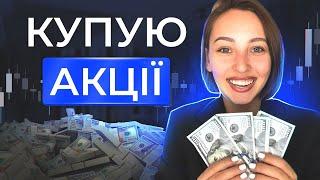 КУПУЮ
АКЦІЇ